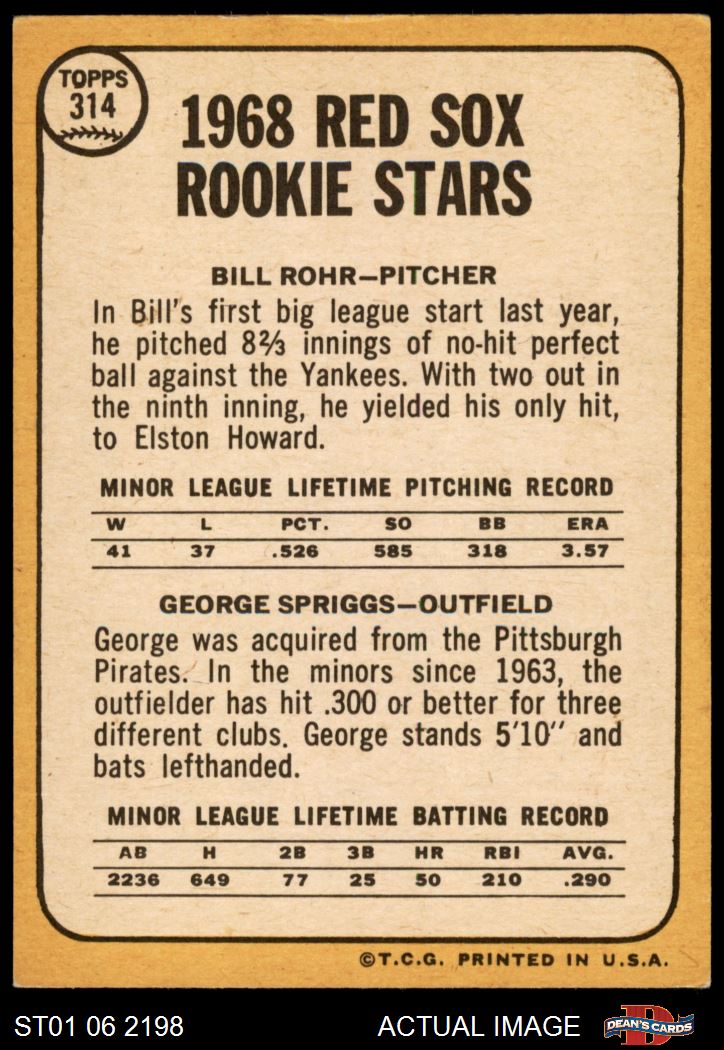 TOPPS
314

1968 RED SOX ROOKIE STARS

BILL ROHR—PITCHER

In Bill's first big league start last year, he pitched 8⅔ innings of no-hit perfect ball against the Yankees. With two out in the ninth inning, he yielded his only hit, to Elston Howard.

MINOR LEAGUE LIFETIME PITCHING RECORD

| W | L | PCT. | SO | BB | ERA |
|---|---|---|---|---|---|
| 41 | 37 | .526 | 585 | 318 | 3.57 |

GEORGE SPRIGGS—OUTFIELD

George was acquired from the Pittsburgh Pirates. In the minors since 1963, the outfielder has hit .300 or better for three different clubs. George stands 5'10" and bats lefthanded.

MINOR LEAGUE LIFETIME BATTING RECORD

| AB | H | 2B | 3B | HR | RBI | AVG. |
|---|---|---|---|---|---|---|
| 2236 | 649 | 77 | 25 | 50 | 210 | .290 |

©T.C.G. PRINTED IN U.S.A.

ST01 06 2198

ACTUAL IMAGE

DEAN'S CARDS